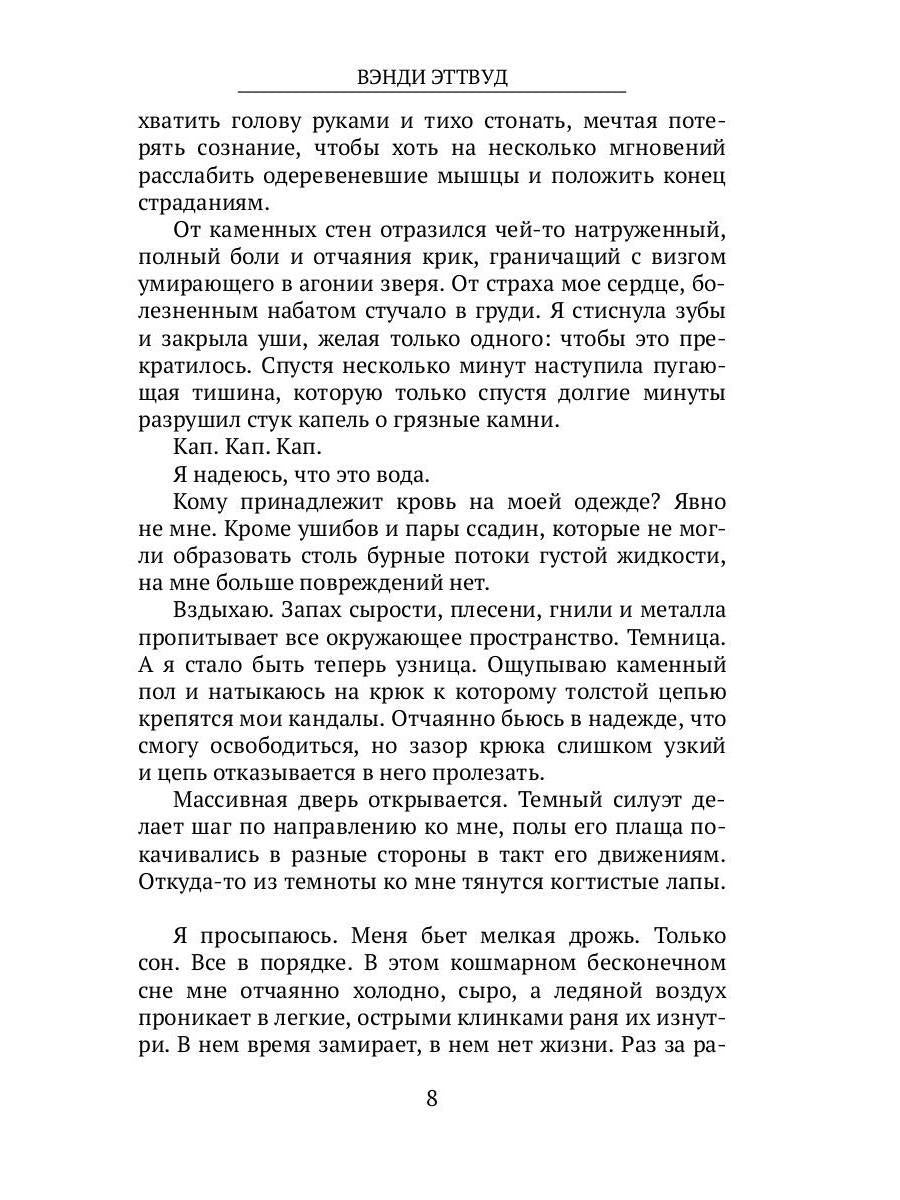 ВЭНДИ ЭТТВУД

хватить голову руками и тихо стонать, мечтая потерять сознание, чтобы хоть на несколько мгновений расслабить одеревеневшие мышцы и положить конец страданиям.

От каменных стен отразился чей-то натруженный, полный боли и отчаяния крик, граничащий с визгом умирающего в агонии зверя. От страха мое сердце, болезненным набатом стучало в груди. Я стиснула зубы и закрыла уши, желая только одного: чтобы это прекратилось. Спустя несколько минут наступила пугающая тишина, которую только спустя долгие минуты разрушил стук капель о грязные камни.

Кап. Кап. Кап.

Я надеюсь, что это вода.

Кому принадлежит кровь на моей одежде? Явно не мне. Кроме ушибов и пары ссадин, которые не могли образовать столь бурные потоки густой жидкости, на мне больше повреждений нет.

Вздыхаю. Запах сырости, плесени, гнили и металла пропитывает все окружающее пространство. Темница. А я стало быть теперь узница. Ощупываю каменный пол и натыкаюсь на крюк к которому толстой цепью крепятся мои кандалы. Отчаянно бьюсь в надежде, что смогу освободиться, но зазор крюка слишком узкий и цепь отказывается в него пролезать.

Массивная дверь открывается. Темный силуэт делает шаг по направлению ко мне, полы его плаща покачивались в разные стороны в такт его движениям. Откуда-то из темноты ко мне тянутся когтистые лапы.

Я просыпаюсь. Меня бьет мелкая дрожь. Только сон. Все в порядке. В этом кошмарном бесконечном сне мне отчаянно холодно, сыро, а ледяной воздух проникает в легкие, острыми клинками раня их изнутри. В нем время замирает, в нем нет жизни. Раз за ра-

8